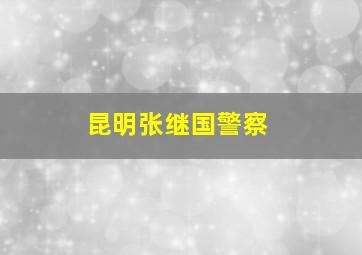 昆明张继国警察